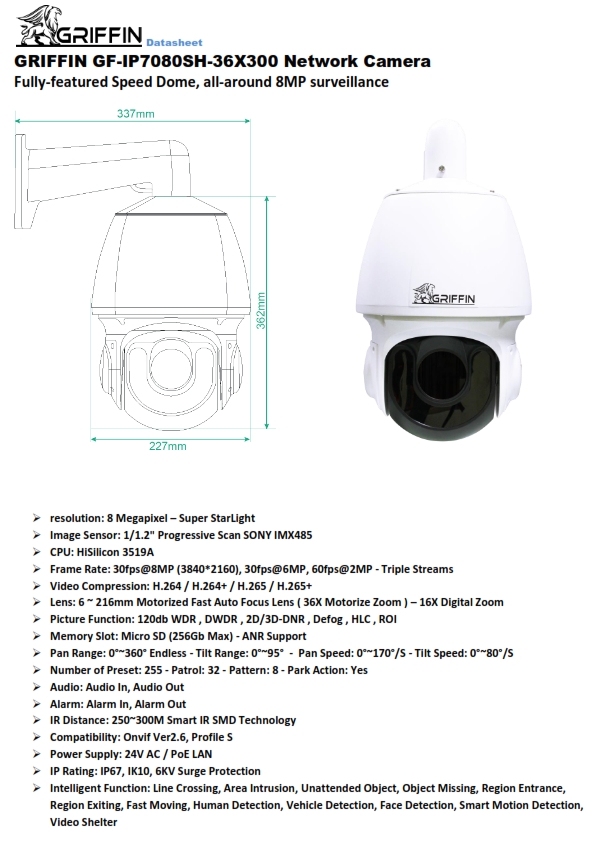 GRIFFIN Datasheet

GRIFFIN GF-IP7080SH-36X300 Network Camera

Fully-featured Speed Dome, all-around 8MP surveillance

337mm

362mm

227mm

GRIFFIN

➢ resolution: 8 Megapixel – Super StarLight
➢ Image Sensor: 1/1.2" Progressive Scan SONY IMX485
➢ CPU: HiSilicon 3519A
➢ Frame Rate: 30fps@8MP (3840*2160), 30fps@6MP, 60fps@2MP - Triple Streams
➢ Video Compression: H.264 / H.264+ / H.265 / H.265+
➢ Lens: 6 ~ 216mm Motorized Fast Auto Focus Lens ( 36X Motorize Zoom ) – 16X Digital Zoom
➢ Picture Function: 120db WDR , DWDR , 2D/3D-DNR , Defog , HLC , ROI
➢ Memory Slot: Micro SD (256Gb Max) - ANR Support
➢ Pan Range: 0°~360° Endless - Tilt Range: 0°~95° - Pan Speed: 0°~170°/S - Tilt Speed: 0°~80°/S
➢ Number of Preset: 255 - Patrol: 32 - Pattern: 8 - Park Action: Yes
➢ Audio: Audio In, Audio Out
➢ Alarm: Alarm In, Alarm Out
➢ IR Distance: 250~300M Smart IR SMD Technology
➢ Compatibility: Onvif Ver2.6, Profile S
➢ Power Supply: 24V AC / PoE LAN
➢ IP Rating: IP67, IK10, 6KV Surge Protection
➢ Intelligent Function: Line Crossing, Area Intrusion, Unattended Object, Object Missing, Region Entrance, Region Exiting, Fast Moving, Human Detection, Vehicle Detection, Face Detection, Smart Motion Detection, Video Shelter